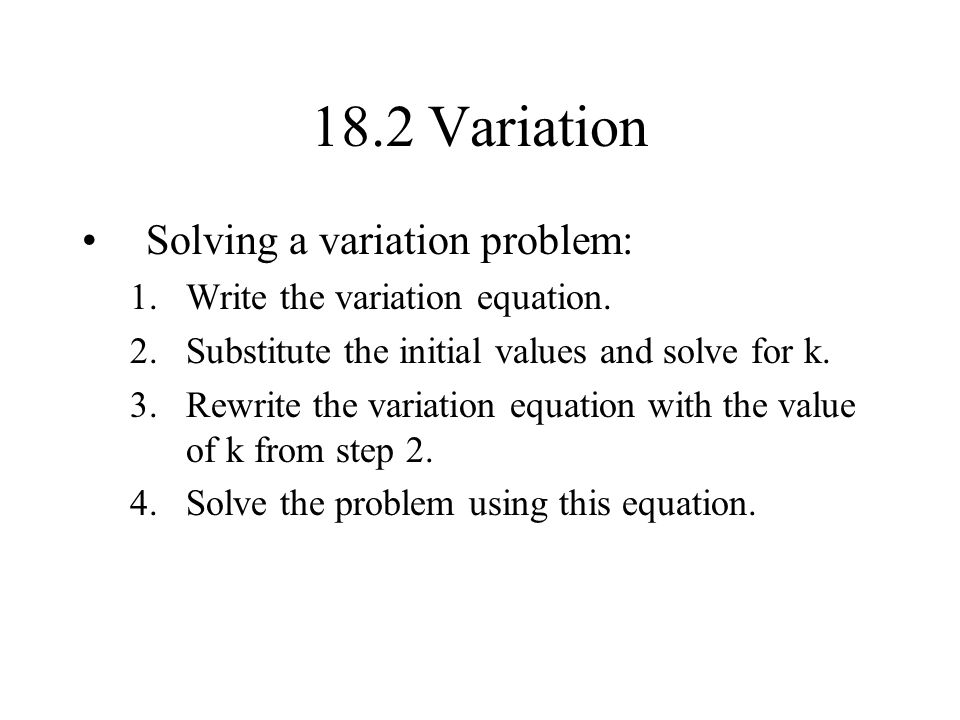 18.2 Variation

• Solving a variation problem:
1. Write the variation equation.
2. Substitute the initial values and solve for k.
3. Rewrite the variation equation with the value of k from step 2.
4. Solve the problem using this equation.